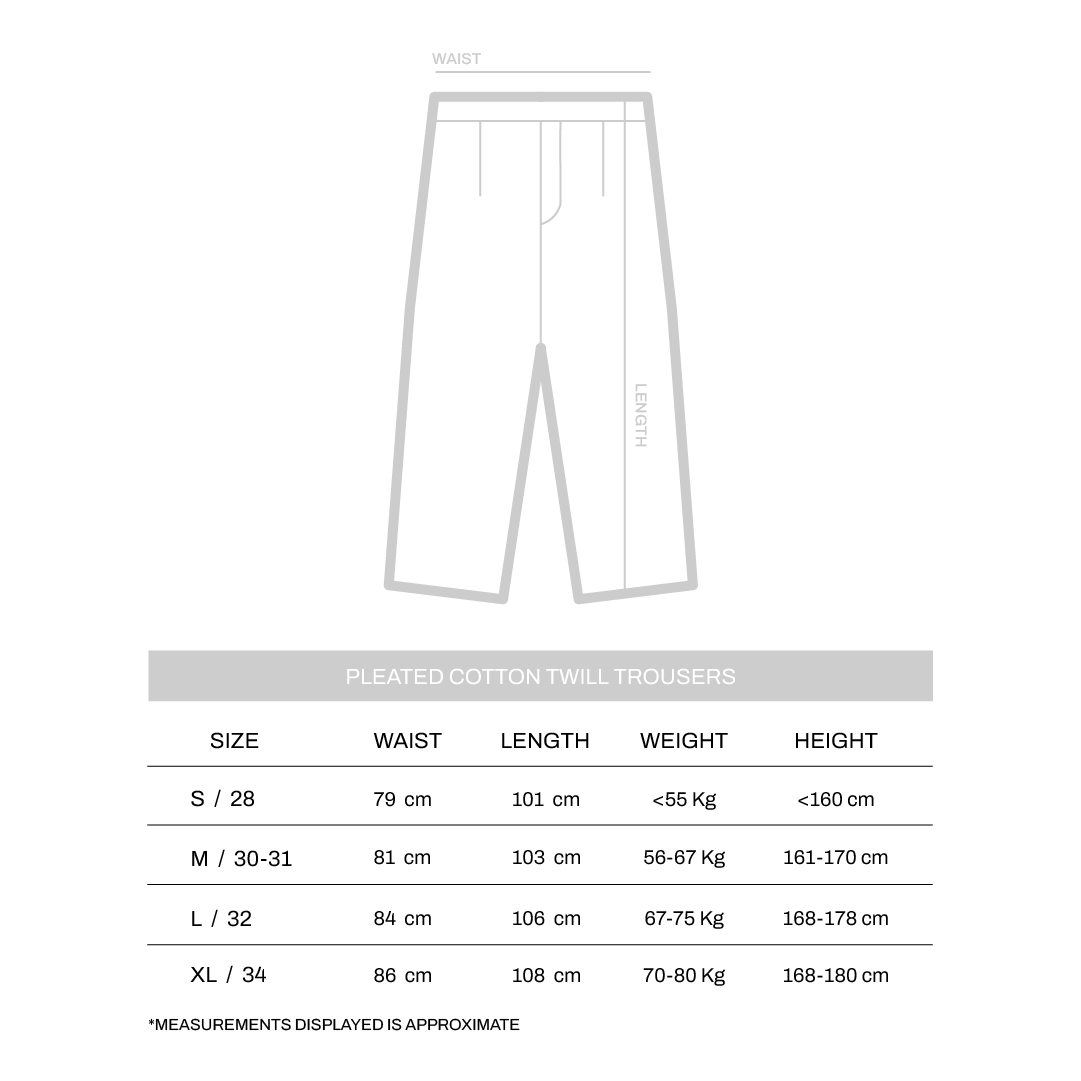 WAIST

LENGTH

PLEATED COTTON TWILL TROUSERS

| SIZE | WAIST | LENGTH | WEIGHT | HEIGHT |
|---|---|---|---|---|
| S / 28 | 79 cm | 101 cm | <55 Kg | <160 cm |
| M / 30-31 | 81 cm | 103 cm | 56-67 Kg | 161-170 cm |
| L / 32 | 84 cm | 106 cm | 67-75 Kg | 168-178 cm |
| XL / 34 | 86 cm | 108 cm | 70-80 Kg | 168-180 cm |

*MEASUREMENTS DISPLAYED IS APPROXIMATE